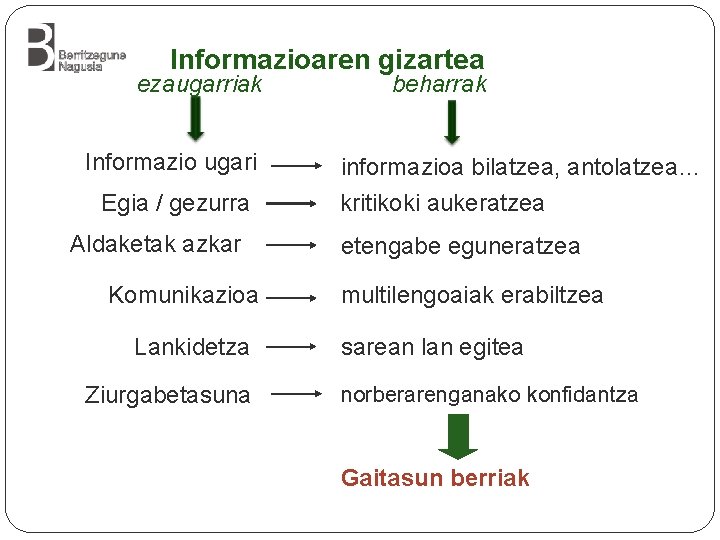 Berritzegune Nagusia

Informazioaren gizartea

ezaugarriak

beharrak

Informazio ugari → informazioa bilatzea, antolatzea…

Egia / gezurra → kritikoki aukeratzea

Aldaketak azkar → etengabe eguneratzea

Komunikazioa → multilengoaiak erabiltzea

Lankidetza → sarean lan egitea

Ziurgabetasuna → norberarenganako konfidantza

Gaitasun berriak